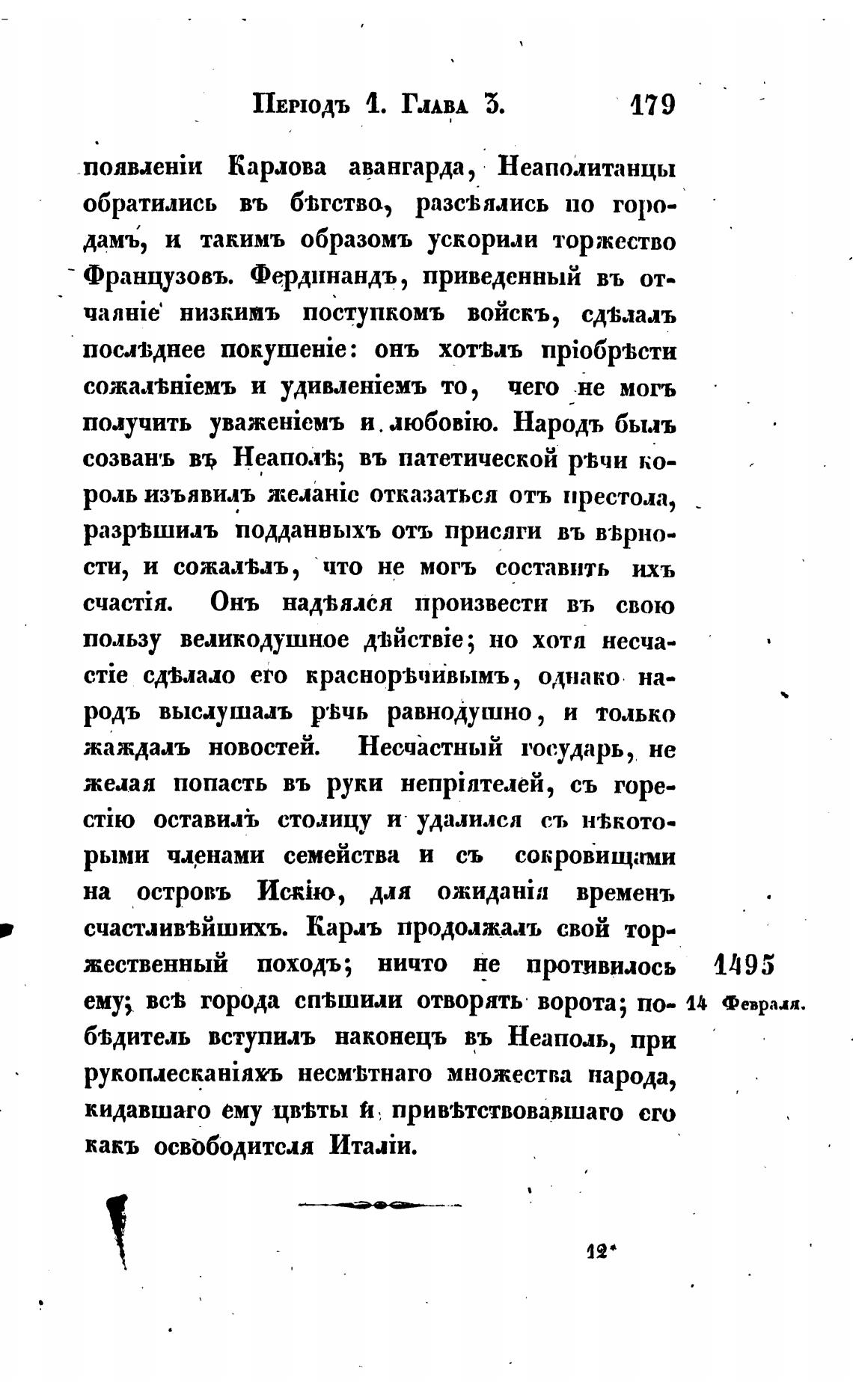 Періодъ 1. Глава 3. 179

появленіи Карлова авангарда, Неаполитанцы обратились въ бѣгство, разсѣялись по городамъ, и такимъ образомъ ускорили торжество Французовъ. Фердинандъ, приведенный въ отчаяніе низкимъ поступкомъ войскъ, сдѣлалъ послѣднее покушеніе: онъ хотѣлъ пріобрѣсти сожалѣніемъ и удивленіемъ то, чего не могъ получить уваженіемъ и любовію. Народъ былъ созванъ въ Неаполѣ; въ патетической рѣчи король изъявилъ желаніе отказаться отъ престола, разрѣшилъ подданныхъ отъ присяги въ вѣрности, и сожалѣлъ, что не могъ составить ихъ счастія. Онъ надѣялся произвести въ свою пользу великодушное дѣйствіе; но хотя несчастіе сдѣлало его краснорѣчивымъ, однако народъ выслушалъ рѣчь равнодушно, и только жаждалъ новостей. Несчастный государь, не желая попасть въ руки непріятелей, съ горестію оставилъ столицу и удалился съ нѣкоторыми членами семейства и съ сокровищами на островъ Искію, для ожиданія временъ счастливѣйшихъ. Карлъ продолжалъ свой торжественный походъ; ничто не противилось ему; всѣ города спѣшили отворять ворота; побѣдитель вступилъ наконецъ въ Неаполь, при рукоплесканіяхъ несмѣтнаго множества народа, кидавшаго ему цвѣты и привѣтствовавшаго его какъ освободителя Италіи.

1495
14 Февраля.

12*